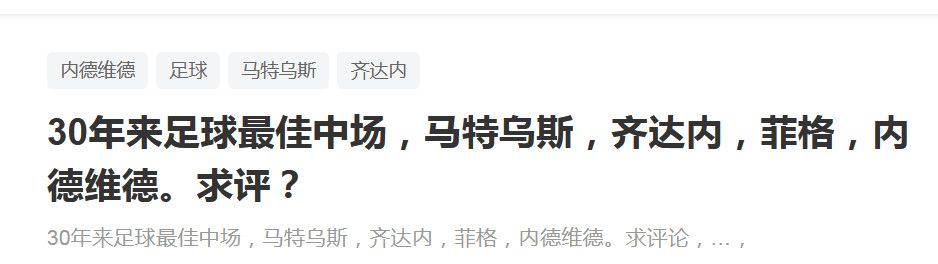 内德维德 足球 马特乌斯 齐达内

30年来足球最佳中场，马特乌斯，齐达内，菲格，内德维德。求评？

30年来足球最佳中场，马特乌斯，齐达内，菲格，内德维德。求评论，…，